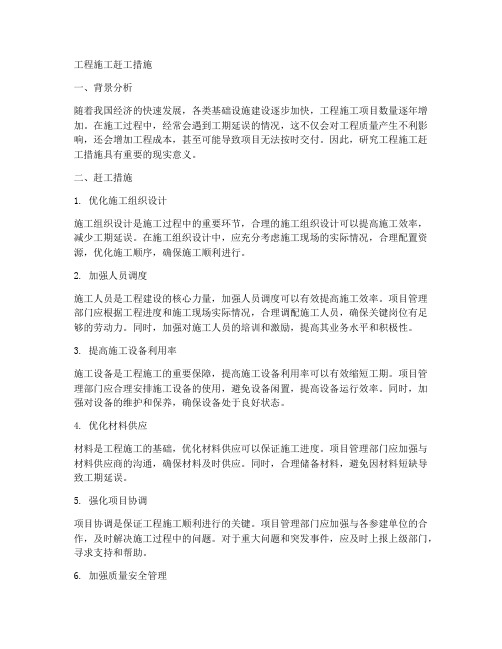 工程施工赶工措施

一、背景分析

随着我国经济的快速发展，各类基础设施建设逐步加快，工程施工项目数量逐年增加。在施工过程中，经常会遇到工期延误的情况，这不仅会对工程质量产生不利影响，还会增加工程成本，甚至可能导致项目无法按时交付。因此，研究工程施工赶工措施具有重要的现实意义。

二、赶工措施

1. 优化施工组织设计

施工组织设计是施工过程中的重要环节，合理的施工组织设计可以提高施工效率，减少工期延误。在施工组织设计中，应充分考虑施工现场的实际情况，合理配置资源，优化施工顺序，确保施工顺利进行。

2. 加强人员调度

施工人员是工程建设的核心力量，加强人员调度可以有效提高施工效率。项目管理部门应根据工程进度和施工现场实际情况，合理调配施工人员，确保关键岗位有足够的劳动力。同时，加强对施工人员的培训和激励，提高其业务水平和积极性。

3. 提高施工设备利用率

施工设备是工程施工的重要保障，提高施工设备利用率可以有效缩短工期。项目管理部门应合理安排施工设备的使用，避免设备闲置，提高设备运行效率。同时，加强对设备的维护和保养，确保设备处于良好状态。

4. 优化材料供应

材料是工程施工的基础，优化材料供应可以保证施工进度。项目管理部门应加强与材料供应商的沟通，确保材料及时供应。同时，合理储备材料，避免因材料短缺导致工期延误。

5. 强化项目协调

项目协调是保证工程施工顺利进行的关键。项目管理部门应加强与各参建单位的合作，及时解决施工过程中的问题。对于重大问题和突发事件，应及时上报上级部门，寻求支持和帮助。

6. 加强质量安全管理